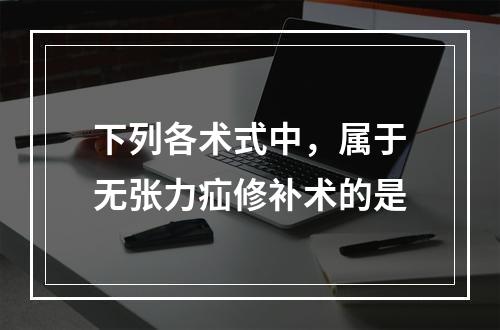 下列各术式中，属于无张力疝修补术的是